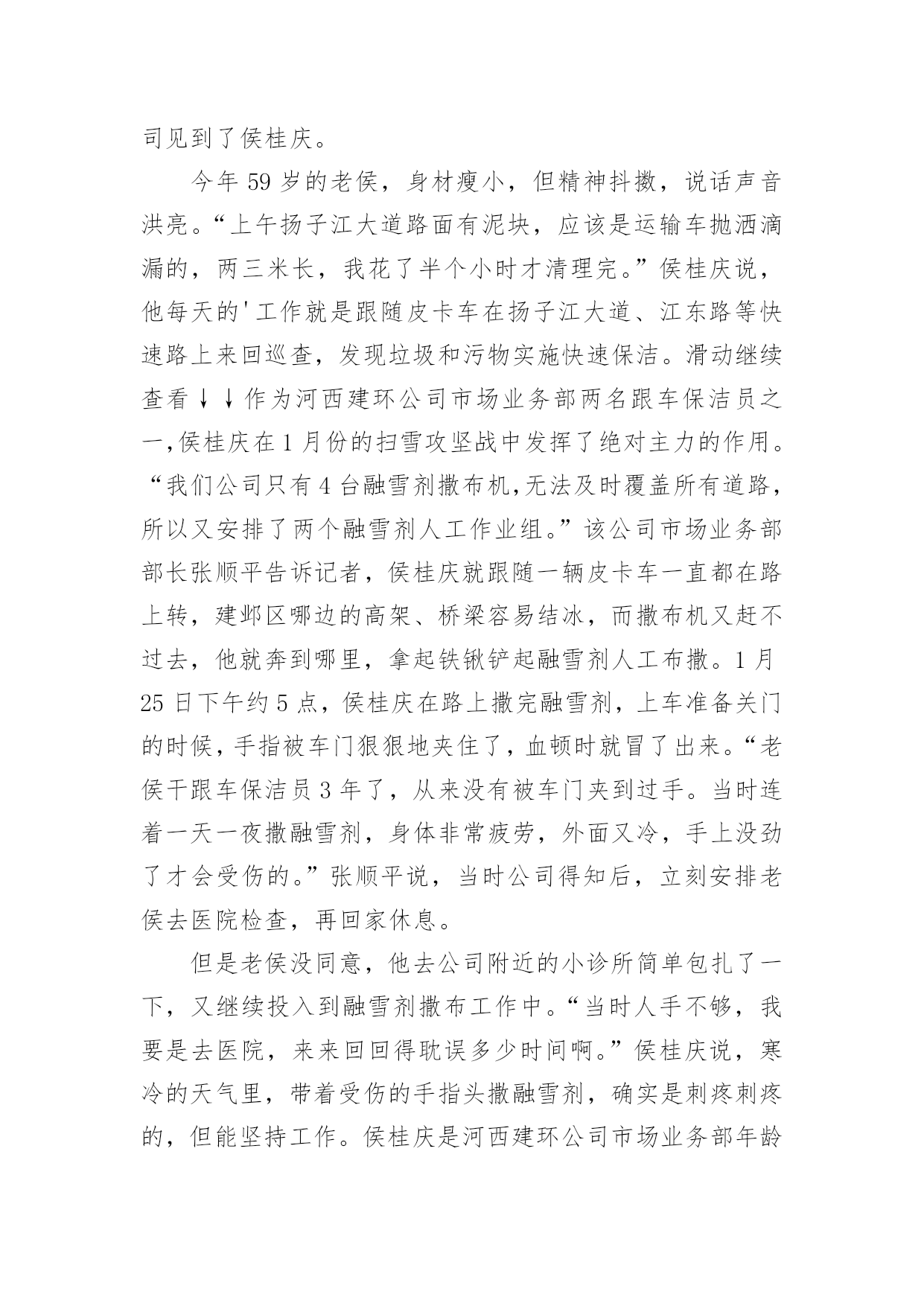 司见到了侯桂庆。

今年 59 岁的老侯，身材瘦小，但精神抖擞，说话声音洪亮。“上午扬子江大道路面有泥块，应该是运输车抛洒滴漏的，两三米长，我花了半个小时才清理完。”侯桂庆说，他每天的'工作就是跟随皮卡车在扬子江大道、江东路等快速路上来回巡查，发现垃圾和污物实施快速保洁。滑动继续查看↓↓作为河西建环公司市场业务部两名跟车保洁员之一,侯桂庆在 1 月份的扫雪攻坚战中发挥了绝对主力的作用。“我们公司只有 4 台融雪剂撒布机,无法及时覆盖所有道路，所以又安排了两个融雪剂人工作业组。”该公司市场业务部部长张顺平告诉记者，侯桂庆就跟随一辆皮卡车一直都在路上转，建邺区哪边的高架、桥梁容易结冰，而撒布机又赶不过去，他就奔到哪里，拿起铁锹铲起融雪剂人工布撒。1 月 25 日下午约 5 点，侯桂庆在路上撒完融雪剂，上车准备关门的时候，手指被车门狠狠地夹住了，血顿时就冒了出来。“老侯干跟车保洁员 3 年了，从来没有被车门夹到过手。当时连着一天一夜撒融雪剂，身体非常疲劳，外面又冷，手上没劲了才会受伤的。”张顺平说，当时公司得知后，立刻安排老侯去医院检查，再回家休息。

但是老侯没同意，他去公司附近的小诊所简单包扎了一下，又继续投入到融雪剂撒布工作中。“当时人手不够，我要是去医院，来来回回得耽误多少时间啊。”侯桂庆说，寒冷的天气里，带着受伤的手指头撒融雪剂，确实是刺疼刺疼的，但能坚持工作。侯桂庆是河西建环公司市场业务部年龄